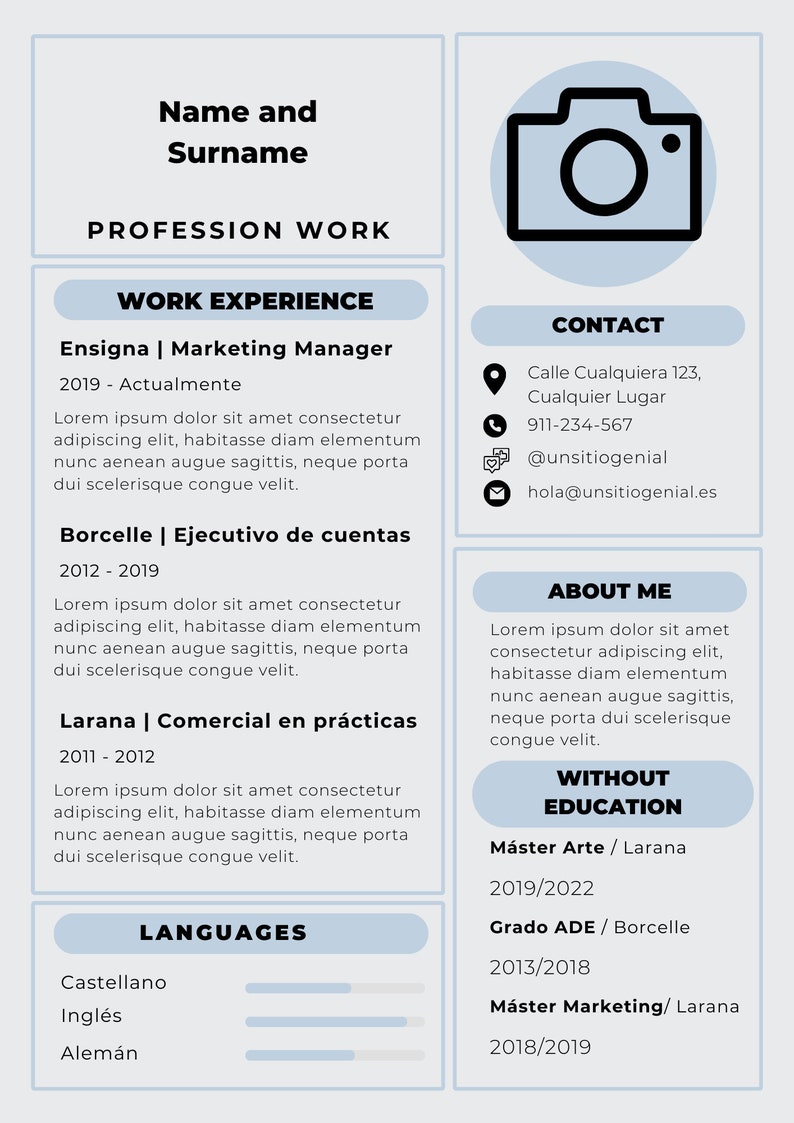 Name and Surname

PROFESSION WORK

WORK EXPERIENCE

Ensigna | Marketing Manager

2019 - Actualmente

Lorem ipsum dolor sit amet consectetur adipiscing elit, habitasse diam elementum nunc aenean augue sagittis, neque porta dui scelerisque congue velit.

Borcelle | Ejecutivo de cuentas

2012 - 2019

Lorem ipsum dolor sit amet consectetur adipiscing elit, habitasse diam elementum nunc aenean augue sagittis, neque porta dui scelerisque congue velit.

Larana | Comercial en prácticas

2011 - 2012

Lorem ipsum dolor sit amet consectetur adipiscing elit, habitasse diam elementum nunc aenean augue sagittis, neque porta dui scelerisque congue velit.

LANGUAGES

Castellano

Inglés

Alemán

CONTACT

Calle Cualquiera 123, Cualquier Lugar

911-234-567

@unsitiogenial

hola@unsitiogenial.es

ABOUT ME

Lorem ipsum dolor sit amet consectetur adipiscing elit, habitasse diam elementum nunc aenean augue sagittis, neque porta dui scelerisque congue velit.

WITHOUT EDUCATION

Máster Arte / Larana

2019/2022

Grado ADE / Borcelle

2013/2018

Máster Marketing/ Larana

2018/2019